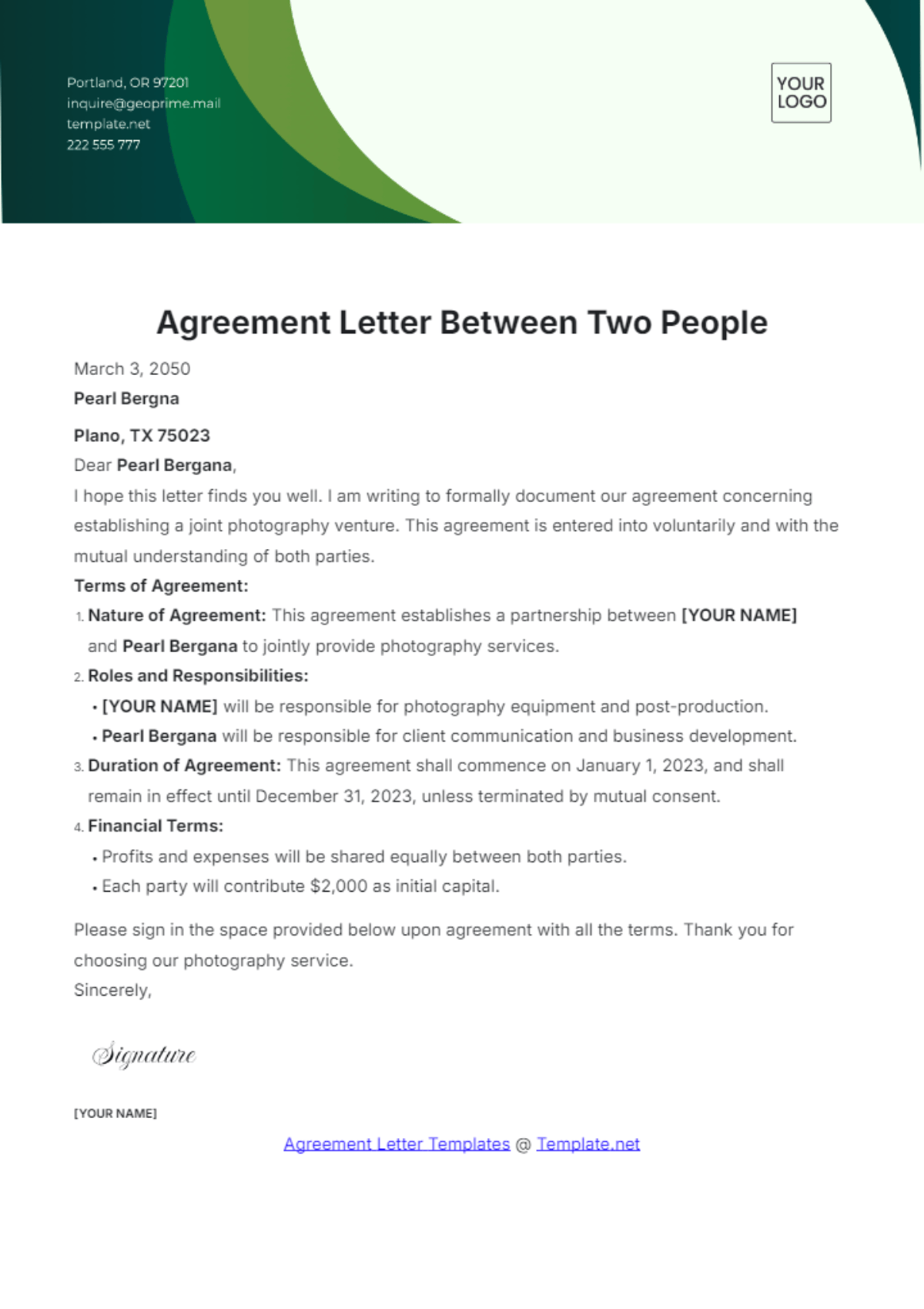 Portland, OR 97201
inquire@geoprime.mail
template.net
222 555 777

YOUR
LOGO

Agreement Letter Between Two People

March 3, 2050
Pearl Bergna

Plano, TX 75023
Dear Pearl Bergana,
I hope this letter finds you well. I am writing to formally document our agreement concerning establishing a joint photography venture. This agreement is entered into voluntarily and with the mutual understanding of both parties.
Terms of Agreement:
1. Nature of Agreement: This agreement establishes a partnership between [YOUR NAME] and Pearl Bergana to jointly provide photography services.
2. Roles and Responsibilities:
• [YOUR NAME] will be responsible for photography equipment and post-production.
• Pearl Bergana will be responsible for client communication and business development.
3. Duration of Agreement: This agreement shall commence on January 1, 2023, and shall remain in effect until December 31, 2023, unless terminated by mutual consent.
4. Financial Terms:
• Profits and expenses will be shared equally between both parties.
• Each party will contribute $2,000 as initial capital.

Please sign in the space provided below upon agreement with all the terms. Thank you for choosing our photography service.
Sincerely,

Signature

[YOUR NAME]

Agreement Letter Templates @ Template.net